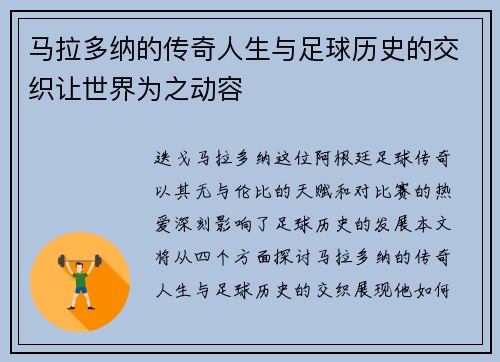 马拉多纳的传奇人生与足球历史的交织让世界为之动容

迭戈马拉多纳这位阿根廷足球传奇以其无与伦比的天赋和对比赛的热爱深刻影响了足球历史的发展本文将从四个方面探讨马拉多纳的传奇人生与足球历史的交织展现他如何